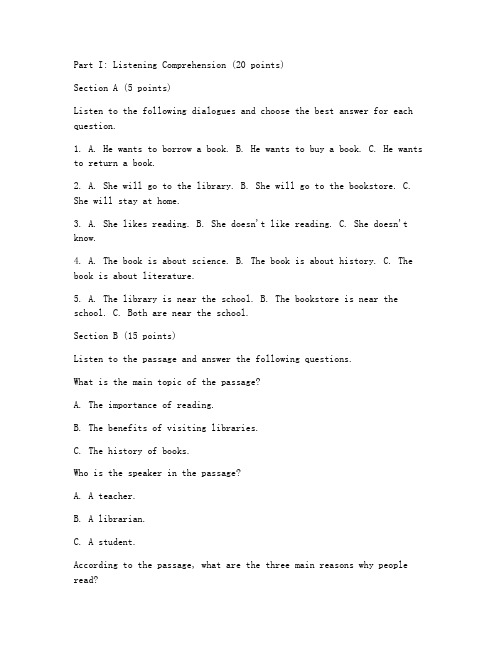 Part I: Listening Comprehension (20 points)

Section A (5 points)

Listen to the following dialogues and choose the best answer for each question.

1. A. He wants to borrow a book. B. He wants to buy a book. C. He wants to return a book.

2. A. She will go to the library. B. She will go to the bookstore. C. She will stay at home.

3. A. She likes reading. B. She doesn't like reading. C. She doesn't know.

4. A. The book is about science. B. The book is about history. C. The book is about literature.

5. A. The library is near the school. B. The bookstore is near the school. C. Both are near the school.

Section B (15 points)

Listen to the passage and answer the following questions.

What is the main topic of the passage?

A. The importance of reading.

B. The benefits of visiting libraries.

C. The history of books.

Who is the speaker in the passage?

A. A teacher.

B. A librarian.

C. A student.

According to the passage, what are the three main reasons why people read?